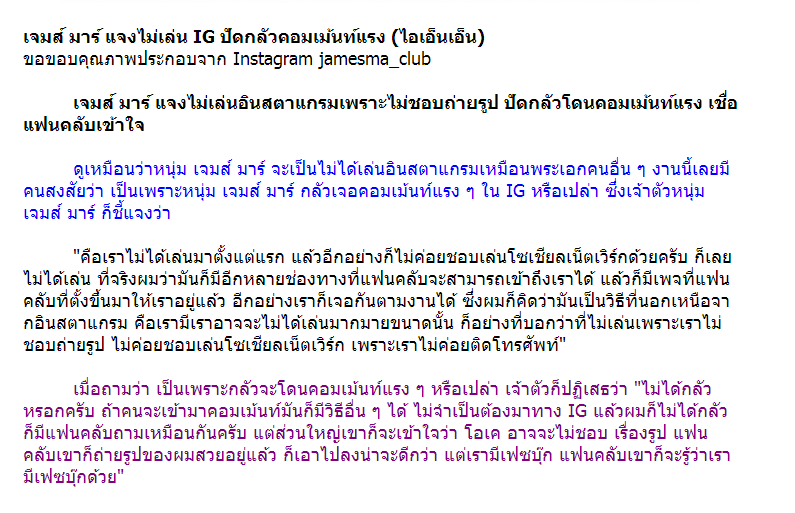 เจมส์ มาร์ แจงไม่เล่น IG ปัดกลัวคอมเม้นท์แรง (ไอเอ็นเอ็น)
ขอขอบคุณภาพประกอบจาก Instagram jamesma_club

เจมส์ มาร์ แจงไม่เล่นอินสตาแกรมเพราะไม่ชอบถ่ายรูป ปัดกลัวโดนคอมเม้นท์แรง เชื่อแฟนคลับเข้าใจ

ดูเหมือนว่าหนุ่ม เจมส์ มาร์ จะเป็นไม่ได้เล่นอินสตาแกรมเหมือนพระเอกคนอื่น ๆ งานนี้เลยมีคนสงสัยว่า เป็นเพราะหนุ่ม เจมส์ มาร์ กลัวเจอคอมเม้นท์แรง ๆ ใน IG หรือเปล่า ซึ่งเจ้าตัวหนุ่ม เจมส์ มาร์ ก็ชี้แจงว่า

"คือเราไม่ได้เล่นมาตั้งแต่แรก แล้วอีกอย่างก็ไม่ค่อยชอบเล่นโซเชียลเน็ตเวิร์กด้วยครับ ก็เลยไม่ได้เล่น ที่จริงผมว่ามันก็มีอีกหลายช่องทางที่แฟนคลับจะสามารถเข้าถึงเราได้ แล้วก็มีเพจที่แฟนคลับที่ตั้งขึ้นมาให้เราอยู่แล้ว อีกอย่างเราก็เจอกันตามงานได้ ซึ่งผมก็คิดว่ามันเป็นวิธีที่นอกเหนือจากอินสตาแกรม คือเรามีเราอาจจะไม่ได้เล่นมากมายขนาดนั้น ก็อย่างที่บอกว่าที่ไม่เล่นเพราะเราไม่ชอบถ่ายรูป ไม่ค่อยชอบเล่นโซเชียลเน็ตเวิร์ก เพราะเราไม่ค่อยติดโทรศัพท์"

เมื่อถามว่า เป็นเพราะกลัวจะโดนคอมเม้นท์แรง ๆ หรือเปล่า เจ้าตัวก็ปฏิเสธว่า "ไม่ได้กลัวหรอกครับ ถ้าคนจะเข้ามาคอมเม้นท์มันก็มีวิธีอื่น ๆ ได้ ไม่จำเป็นต้องมาทาง IG แล้วผมก็ไม่ได้กลัว ก็มีแฟนคลับถามเหมือนกันครับ แต่ส่วนใหญ่เขาก็จะเข้าใจว่า โอเค อาจจะไม่ชอบ เรื่องรูป แฟนคลับเขาก็ถ่ายรูปของผมสวยอยู่แล้ว ก็เอาไปลงน่าจะดีกว่า แต่เรามีเฟซบุ๊ก แฟนคลับเขาก็จะรู้ว่าเรามีเฟซบุ๊กด้วย"